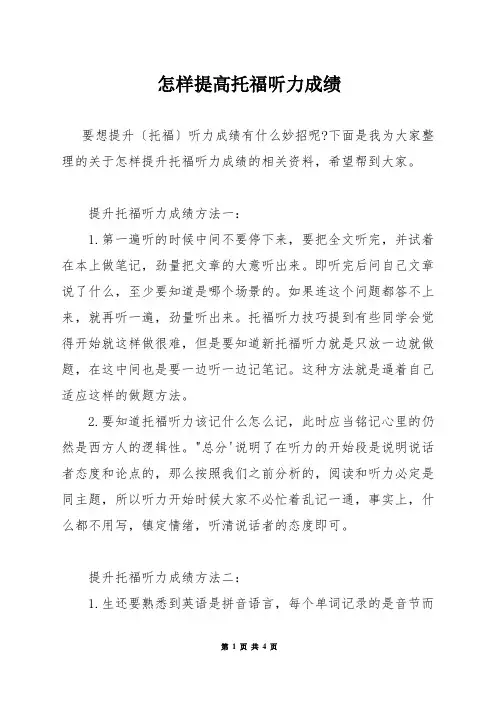 怎样提高托福听力成绩

要想提升〔托福〕听力成绩有什么妙招呢?下面是我为大家整理的关于怎样提升托福听力成绩的相关资料，希望帮到大家。

提升托福听力成绩方法一：

1.第一遍听的时候中间不要停下来，要把全文听完，并试着在本上做笔记，劲量把文章的大意听出来。即听完后问自己文章说了什么，至少要知道是哪个场景的。如果连这个问题都答不上来，就再听一遍，劲量听出来。托福听力技巧提到有些同学会觉得开始就这样做很难，但是要知道新托福听力就是只放一边就做题，在这中间也是要一边听一边记笔记。这种方法就是逼着自己适应这样的做题方法。

2.要知道托福听力该记什么怎么记，此时应当铭记心里的仍然是西方人的逻辑性。"总分'说明了在听力的开始段是说明说话者态度和论点的，那么按照我们之前分析的，阅读和听力必定是同主题，所以听力开始时候大家不必忙着乱记一通，事实上，什么都不用写，镇定情绪，听清说话者的态度即可。

提升托福听力成绩方法二：

1.生还要熟悉到英语是拼音语言，每个单词记录的是音节而

第 1 页 共 4 页